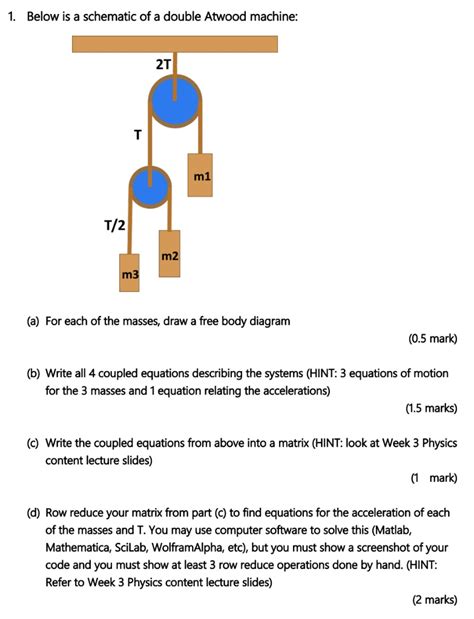 1. Below is a schematic of a double Atwood machine:

2T

T

m1

T/2

m2

m3

(a) For each of the masses, draw a free body diagram

(0.5 mark)

(b) Write all 4 coupled equations describing the systems (HINT: 3 equations of motion for the 3 masses and 1 equation relating the accelerations)

(1.5 marks)

(c) Write the coupled equations from above into a matrix (HINT: look at Week 3 Physics content lecture slides)

(1 mark)

(d) Row reduce your matrix from part (c) to find equations for the acceleration of each of the masses and T. You may use computer software to solve this (Matlab, Mathematica, SciLab, WolframAlpha, etc), but you must show a screenshot of your code and you must show at least 3 row reduce operations done by hand. (HINT: Refer to Week 3 Physics content lecture slides)

(2 marks)